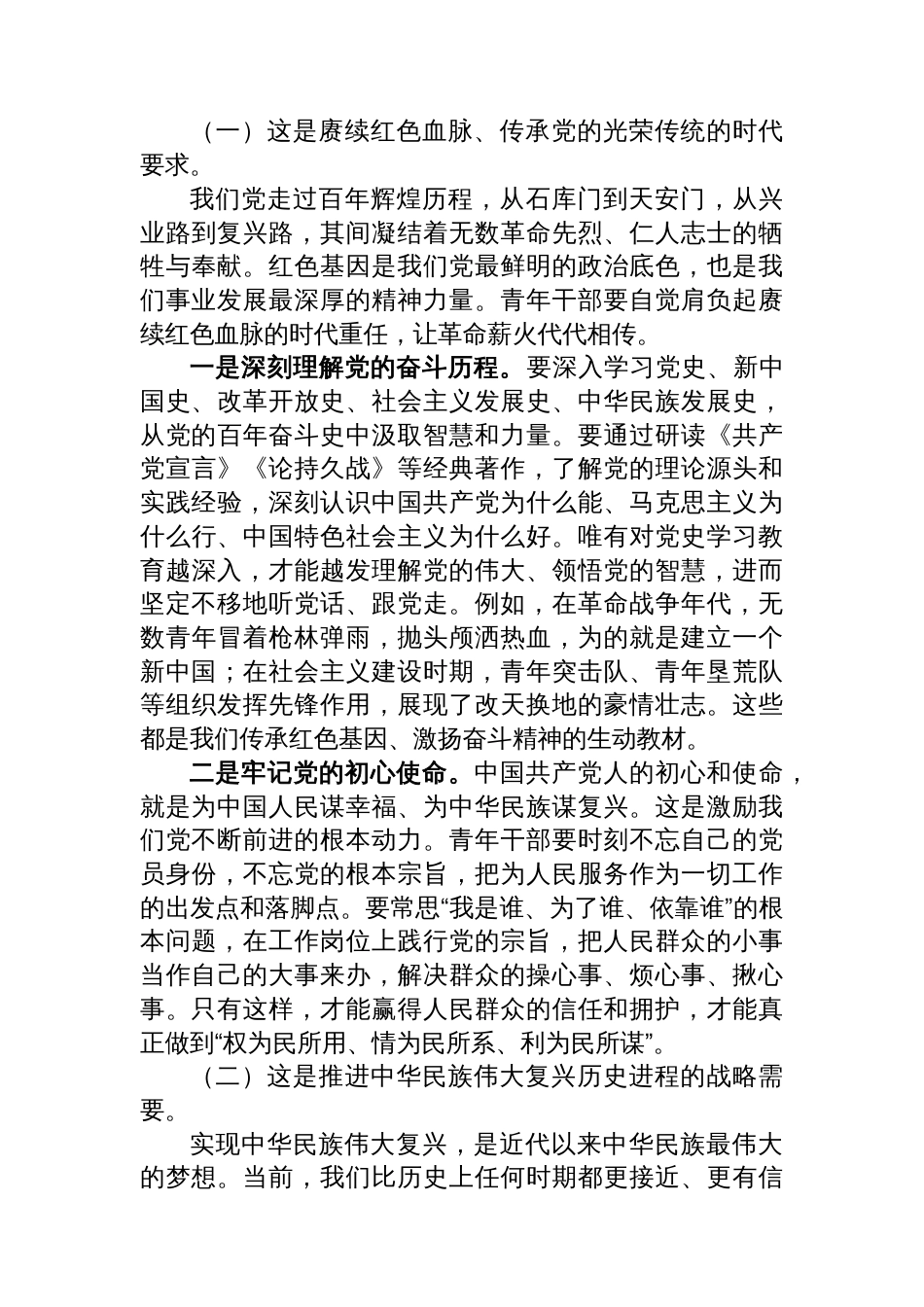 （一）这是赓续红色血脉、传承党的光荣传统的时代要求。

我们党走过百年辉煌历程，从石库门到天安门，从兴业路到复兴路，其间凝结着无数革命先烈、仁人志士的牺牲与奉献。红色基因是我们党最鲜明的政治底色，也是我们事业发展最深厚的精神力量。青年干部要自觉肩负起赓续红色血脉的时代重任，让革命薪火代代相传。

一是深刻理解党的奋斗历程。要深入学习党史、新中国史、改革开放史、社会主义发展史、中华民族发展史，从党的百年奋斗史中汲取智慧和力量。要通过研读《共产党宣言》《论持久战》等经典著作，了解党的理论源头和实践经验，深刻认识中国共产党为什么能、马克思主义为什么行、中国特色社会主义为什么好。唯有对党史学习教育越深入，才能越发理解党的伟大、领悟党的智慧，进而坚定不移地听党话、跟党走。例如，在革命战争年代，无数青年冒着枪林弹雨，抛头颅洒热血，为的就是建立一个新中国；在社会主义建设时期，青年突击队、青年垦荒队等组织发挥先锋作用，展现了改天换地的豪情壮志。这些都是我们传承红色基因、激扬奋斗精神的生动教材。

二是牢记党的初心使命。中国共产党人的初心和使命，就是为中国人民谋幸福、为中华民族谋复兴。这是激励我们党不断前进的根本动力。青年干部要时刻不忘自己的党员身份，不忘党的根本宗旨，把为人民服务作为一切工作的出发点和落脚点。要常思“我是谁、为了谁、依靠谁”的根本问题，在工作岗位上践行党的宗旨，把人民群众的小事当作自己的大事来办，解决群众的操心事、烦心事、揪心事。只有这样，才能赢得人民群众的信任和拥护，才能真正做到“权为民所用、情为民所系、利为民所谋”。

（二）这是推进中华民族伟大复兴历史进程的战略需要。

实现中华民族伟大复兴，是近代以来中华民族最伟大的梦想。当前，我们比历史上任何时期都更接近、更有信